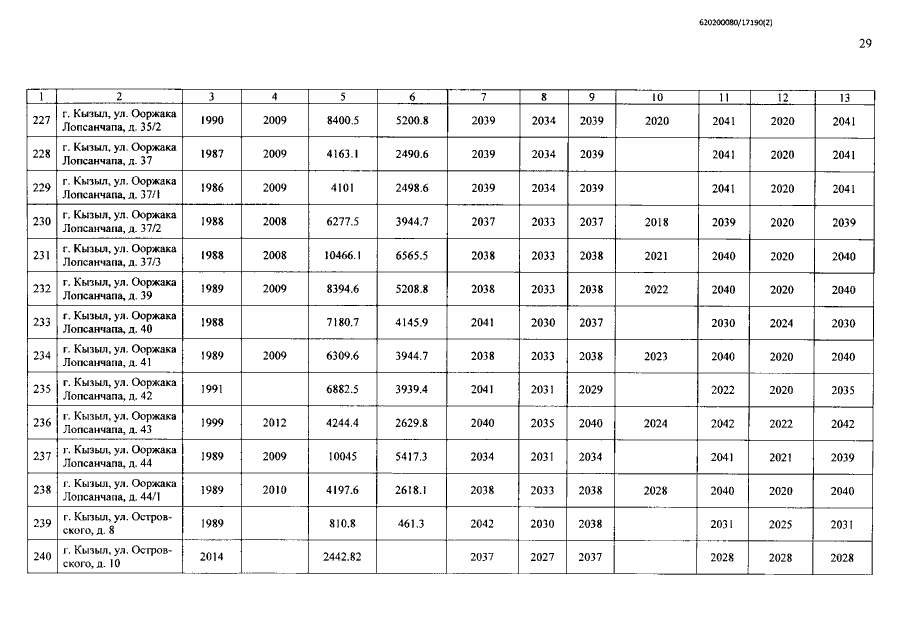 620200080/17190(2)

29

| 1 | 2 | 3 | 4 | 5 | 6 | 7 | 8 | 9 | 10 | 11 | 12 | 13 |
|---|---|---|---|---|---|---|---|---|---|---|---|---|
| 227 | г. Кызыл, ул. Ооржака Лопсанчапа, д. 35/2 | 1990 | 2009 | 8400.5 | 5200.8 | 2039 | 2034 | 2039 | 2020 | 2041 | 2020 | 2041 |
| 228 | г. Кызыл, ул. Ооржака Лопсанчапа, д. 37 | 1987 | 2009 | 4163.1 | 2490.6 | 2039 | 2034 | 2039 | | 2041 | 2020 | 2041 |
| 229 | г. Кызыл, ул. Ооржака Лопсанчапа, д. 37/1 | 1986 | 2009 | 4101 | 2498.6 | 2039 | 2034 | 2039 | | 2041 | 2020 | 2041 |
| 230 | г. Кызыл, ул. Ооржака Лопсанчапа, д. 37/2 | 1988 | 2008 | 6277.5 | 3944.7 | 2037 | 2033 | 2037 | 2018 | 2039 | 2020 | 2039 |
| 231 | г. Кызыл, ул. Ооржака Лопсанчапа, д. 37/3 | 1988 | 2008 | 10466.1 | 6565.5 | 2038 | 2033 | 2038 | 2021 | 2040 | 2020 | 2040 |
| 232 | г. Кызыл, ул. Ооржака Лопсанчапа, д. 39 | 1989 | 2009 | 8394.6 | 5208.8 | 2038 | 2033 | 2038 | 2022 | 2040 | 2020 | 2040 |
| 233 | г. Кызыл, ул. Ооржака Лопсанчапа, д. 40 | 1988 | | 7180.7 | 4145.9 | 2041 | 2030 | 2037 | | 2030 | 2024 | 2030 |
| 234 | г. Кызыл, ул. Ооржака Лопсанчапа, д. 41 | 1989 | 2009 | 6309.6 | 3944.7 | 2038 | 2033 | 2038 | 2023 | 2040 | 2020 | 2040 |
| 235 | г. Кызыл, ул. Ооржака Лопсанчапа, д. 42 | 1991 | | 6882.5 | 3939.4 | 2041 | 2031 | 2029 | | 2022 | 2020 | 2035 |
| 236 | г. Кызыл, ул. Ооржака Лопсанчапа, д. 43 | 1999 | 2012 | 4244.4 | 2629.8 | 2040 | 2035 | 2040 | 2024 | 2042 | 2022 | 2042 |
| 237 | г. Кызыл, ул. Ооржака Лопсанчапа, д. 44 | 1989 | 2009 | 10045 | 5417.3 | 2034 | 2031 | 2034 | | 2041 | 2021 | 2039 |
| 238 | г. Кызыл, ул. Ооржака Лопсанчапа, д. 44/1 | 1989 | 2010 | 4197.6 | 2618.1 | 2038 | 2033 | 2038 | 2028 | 2040 | 2020 | 2040 |
| 239 | г. Кызыл, ул. Островского, д. 8 | 1989 | | 810.8 | 461.3 | 2042 | 2030 | 2038 | | 2031 | 2025 | 2031 |
| 240 | г. Кызыл, ул. Островского, д. 10 | 2014 | | 2442.82 | | 2037 | 2027 | 2037 | | 2028 | 2028 | 2028 |